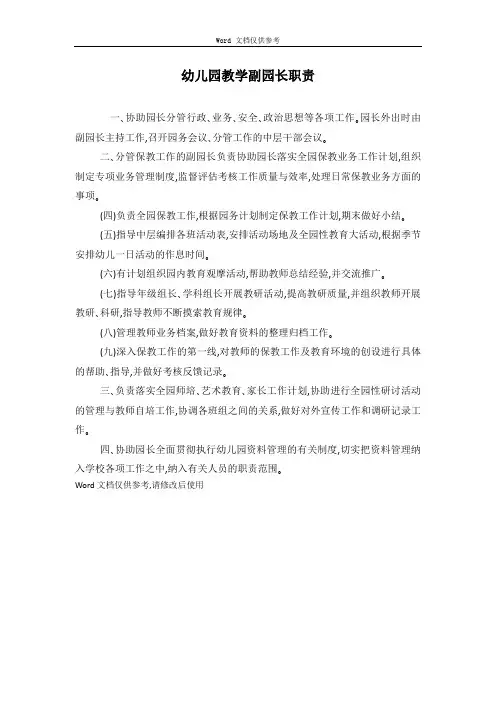 Word 文档仅供参考

幼儿园教学副园长职责

一、协助园长分管行政、业务、安全、政治思想等各项工作。园长外出时由副园长主持工作,召开园务会议、分管工作的中层干部会议。

二、分管保教工作的副园长负责协助园长落实全园保教业务工作计划,组织制定专项业务管理制度,监督评估考核工作质量与效率,处理日常保教业务方面的事项。

(四)负责全园保教工作,根据园务计划制定保教工作计划,期末做好小结。

(五)指导中层编排各班活动表,安排活动场地及全园性教育大活动,根据季节安排幼儿一日活动的作息时间。

(六)有计划组织园内教育观摩活动,帮助教师总结经验,并交流推广。

(七)指导年级组长、学科组长开展教研活动,提高教研质量,并组织教师开展教研、科研,指导教师不断摸索教育规律。

(八)管理教师业务档案,做好教育资料的整理归档工作。

(九)深入保教工作的第一线,对教师的保教工作及教育环境的创设进行具体的帮助、指导,并做好考核反馈记录。

三、负责落实全园师培、艺术教育、家长工作计划,协助进行全园性研讨活动的管理与教师自培工作,协调各班组之间的关系,做好对外宣传工作和调研记录工作。

四、协助园长全面贯彻执行幼儿园资料管理的有关制度,切实把资料管理纳入学校各项工作之中,纳入有关人员的职责范围。

Word 文档仅供参考,请修改后使用